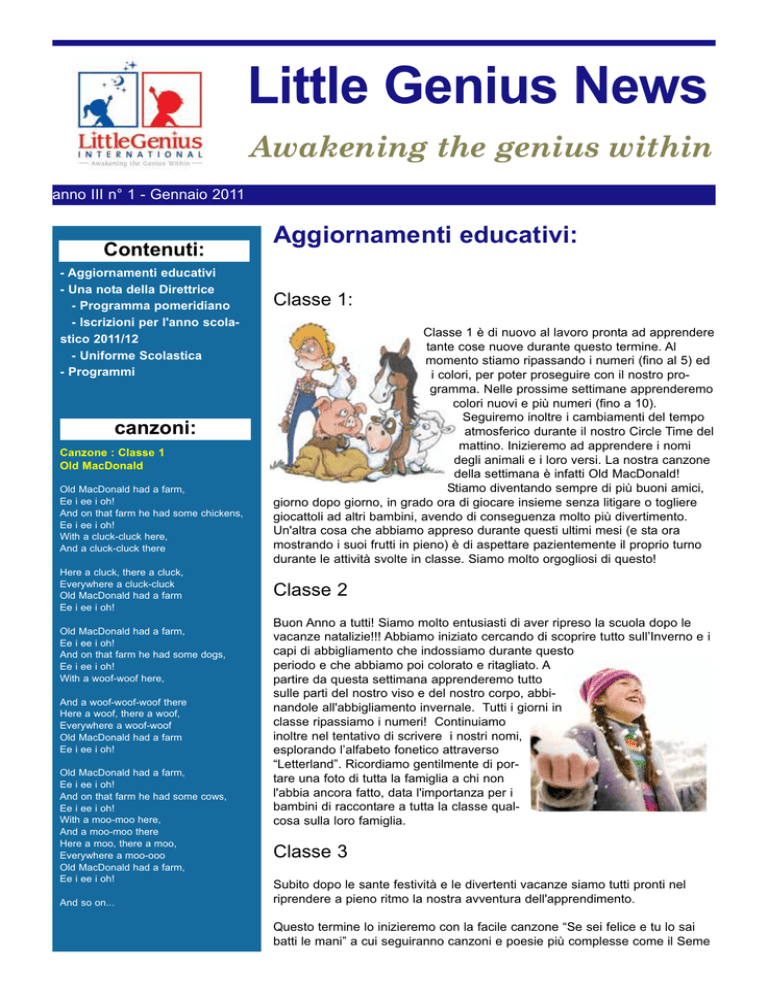 LittleGenius
INTERNATIONAL
Awakening the Genius Within

Little Genius News

Awakening the genius within

anno III n° 1 - Gennaio 2011

Contenuti:

- Aggiornamenti educativi
- Una nota della Direttrice
- Programma pomeridiano
- Iscrizioni per l'anno scolastico 2011/12
- Uniforme Scolastica
- Programmi

canzoni:

Canzone : Classe 1
Old MacDonald

Old MacDonald had a farm,
Ee i ee i oh!
And on that farm he had some chickens,
Ee i ee i oh!
With a cluck-cluck here,
And a cluck-cluck there

Here a cluck, there a cluck,
Everywhere a cluck-cluck
Old MacDonald had a farm
Ee i ee i oh!

Old MacDonald had a farm,
Ee i ee i oh!
And on that farm he had some dogs,
Ee i ee i oh!
With a woof-woof here,

And a woof-woof-woof there
Here a woof, there a woof,
Everywhere a woof-woof
Old MacDonald had a farm
Ee i ee i oh!

Old MacDonald had a farm,
Ee i ee i oh!
And on that farm he had some cows,
Ee i ee i oh!
With a moo-moo here,
And a moo-moo there
Here a moo, there a moo,
Everywhere a moo-ooo
Old MacDonald had a farm,
Ee i ee i oh!

And so on...

Aggiornamenti educativi:

Classe 1:

Classe 1 è di nuovo al lavoro pronta ad apprendere tante cose nuove durante questo termine. Al momento stiamo ripassando i numeri (fino al 5) ed i colori, per poter proseguire con il nostro programma. Nelle prossime settimane apprenderemo colori nuovi e più numeri (fino a 10). Seguiremo inoltre i cambiamenti del tempo atmosferico durante il nostro Circle Time del mattino. Inizieremo ad apprendere i nomi degli animali e i loro versi. La nostra canzone della settimana è infatti Old MacDonald! Stiamo diventando sempre di più buoni amici, giorno dopo giorno, in grado ora di giocare insieme senza litigare o togliere giocattoli ad altri bambini, avendo di conseguenza molto più divertimento. Un'altra cosa che abbiamo appreso durante questi ultimi mesi (e sta ora mostrando i suoi frutti in pieno) è di aspettare pazientemente il proprio turno durante le attività svolte in classe. Siamo molto orgogliosi di questo!

Classe 2

Buon Anno a tutti! Siamo molto entusiasti di aver ripreso la scuola dopo le vacanze natalizie!!! Abbiamo iniziato cercando di scoprire tutto sull'Inverno e i capi di abbigliamento che indossiamo durante questo periodo e che abbiamo poi colorato e ritagliato. A partire da questa settimana apprenderemo tutto sulle parti del nostro viso e del nostro corpo, abbinandole all'abbigliamento invernale. Tutti i giorni in classe ripassiamo i numeri! Continuiamo inoltre nel tentativo di scrivere i nostri nomi, esplorando l'alfabeto fonetico attraverso "Letterland". Ricordiamo gentilmente di portare una foto di tutta la famiglia a chi non l'abbia ancora fatto, data l'importanza per i bambini di raccontare a tutta la classe qualcosa sulla loro famiglia.

Classe 3

Subito dopo le sante festività e le divertenti vacanze siamo tutti pronti nel riprendere a pieno ritmo la nostra avventura dell'apprendimento.

Questo termine lo inizieremo con la facile canzone "Se sei felice e tu lo sai batti le mani" a cui seguiranno canzoni e poesie più complesse come il Seme